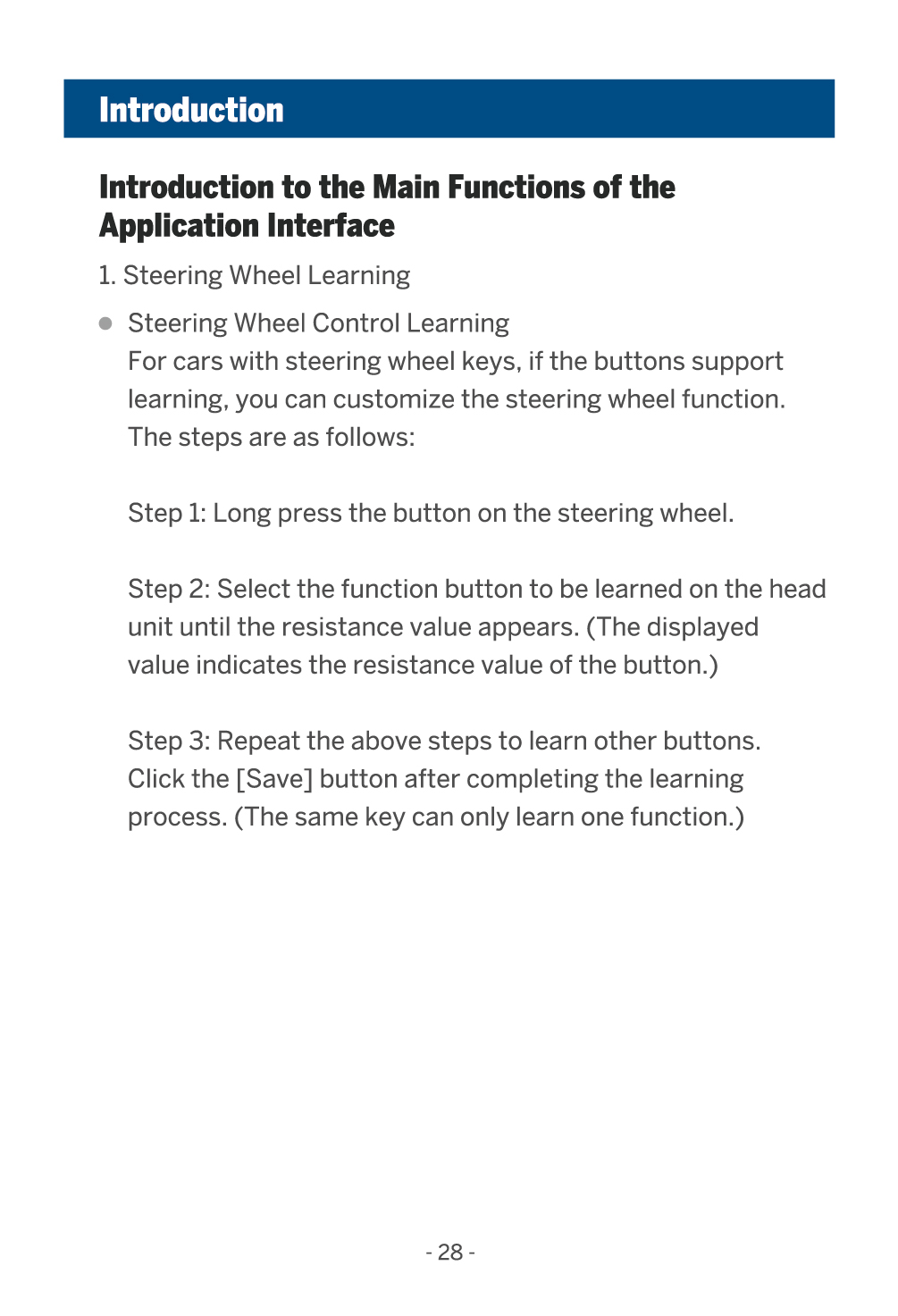 Introduction

Introduction to the Main Functions of the Application Interface

1. Steering Wheel Learning

• Steering Wheel Control Learning
For cars with steering wheel keys, if the buttons support learning, you can customize the steering wheel function. The steps are as follows:

Step 1: Long press the button on the steering wheel.

Step 2: Select the function button to be learned on the head unit until the resistance value appears. (The displayed value indicates the resistance value of the button.)

Step 3: Repeat the above steps to learn other buttons. Click the [Save] button after completing the learning process. (The same key can only learn one function.)

- 28 -